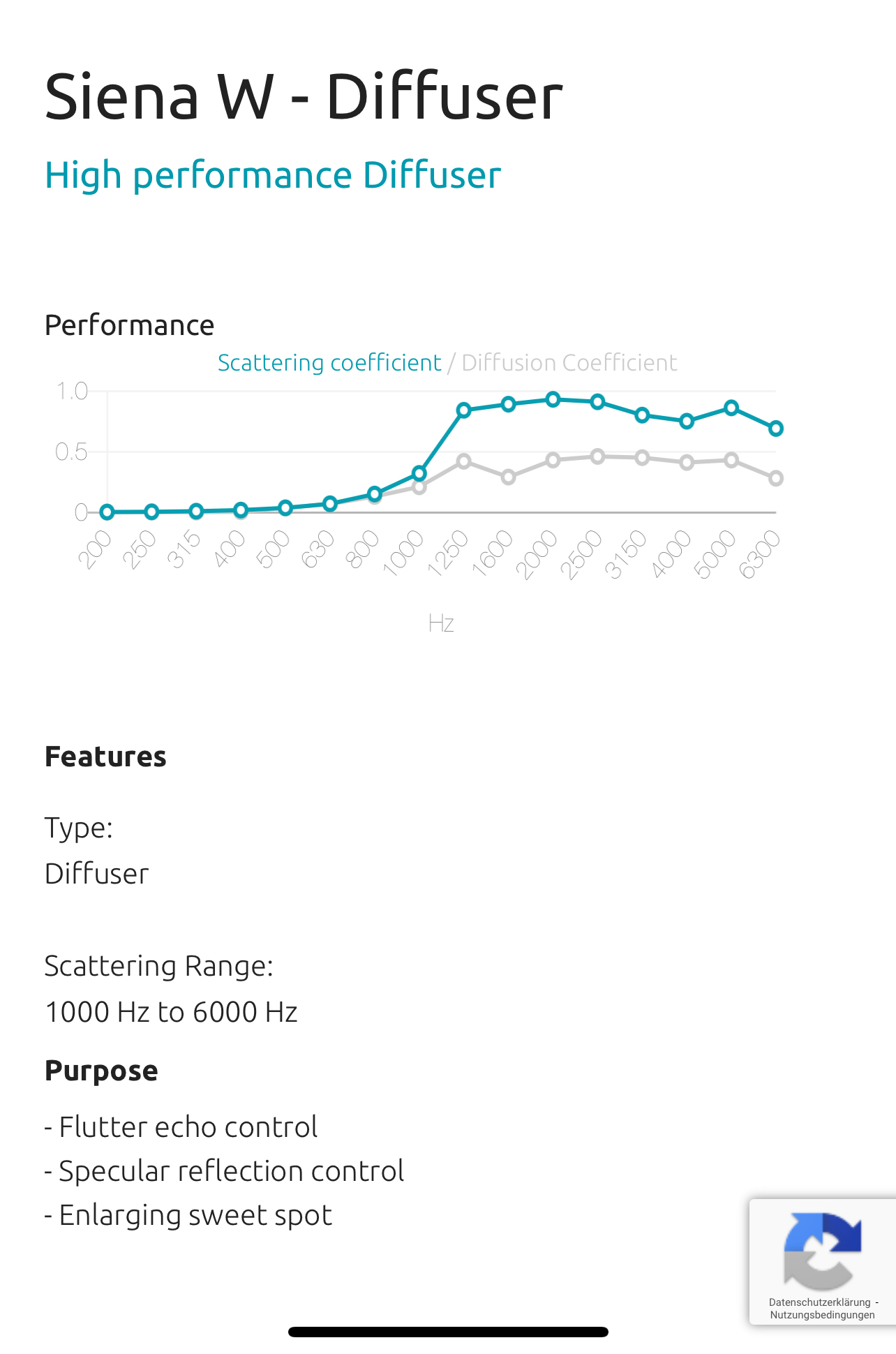 Siena W - Diffuser

High performance Diffuser

Performance

Scattering coefficient / Diffusion Coefficient

1.0
0.5
0

200 250 315 400 500 630 800 1000 1250 1600 2000 2500 3150 4000 5000 6300

Hz

Features

Type:
Diffuser

Scattering Range:
1000 Hz to 6000 Hz

Purpose

- Flutter echo control
- Specular reflection control
- Enlarging sweet spot

Datenschutzerklärung - Nutzungsbedingungen